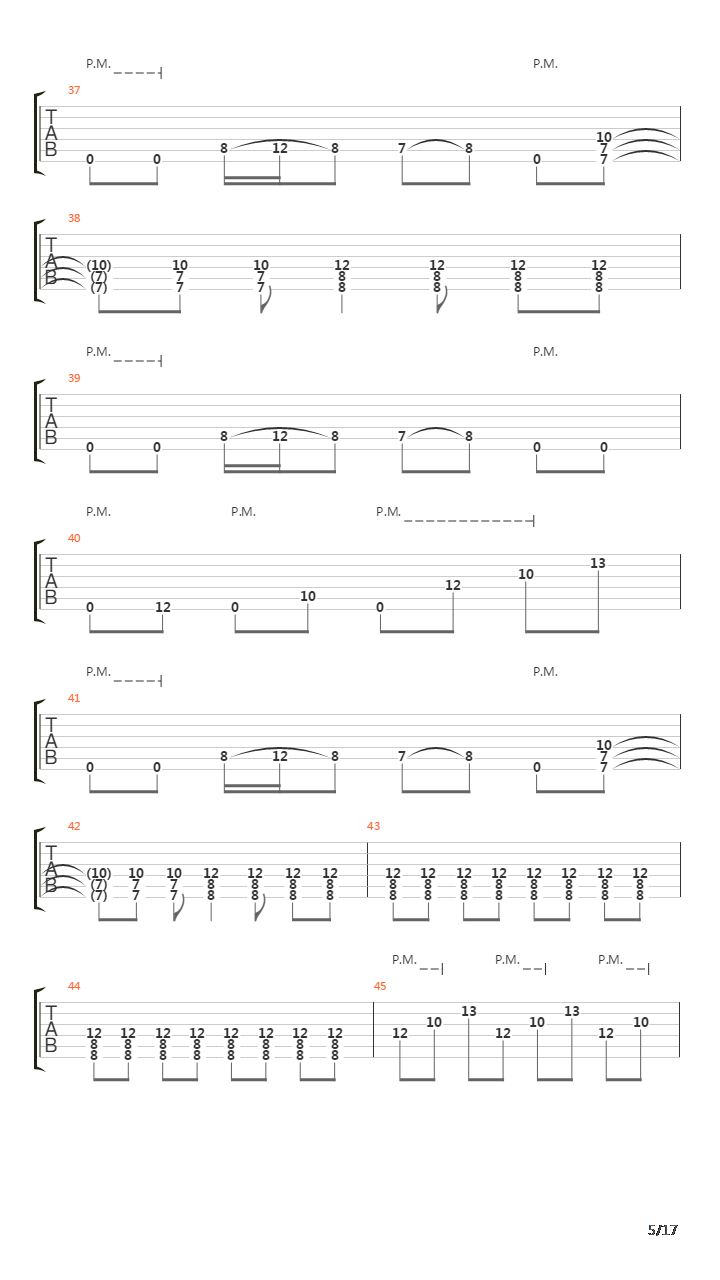 P.M.
P.M.
37
T
A
B
0 0 8 12 8 7 8 0 10 7 7

38
T
A
B
(10) (7) (7) 10 7 7 10 7 7 12 8 8 12 8 8 12 8 8 12 8 8

P.M.
P.M.
39
T
A
B
0 0 8 12 8 7 8 0 0

P.M. P.M. P.M.
40
T
A
B
0 12 0 10 0 12 10 13

P.M.
P.M.
41
T
A
B
0 0 8 12 8 7 8 0 10 7 7

42
T
A
B
(10) (7) (7) 10 7 7 10 7 7 12 8 8 12 8 8 12 8 8 12 8 8
43
12 8 8 12 8 8 12 8 8 12 8 8 12 8 8 12 8 8 12 8 8 12 8 8

P.M. P.M. P.M.
44
T
A
B
12 8 8 12 8 8 12 8 8 12 8 8 12 8 8 12 8 8 12 8 8 12 8 8
45
12 10 13 12 10 13 12 10

5/17